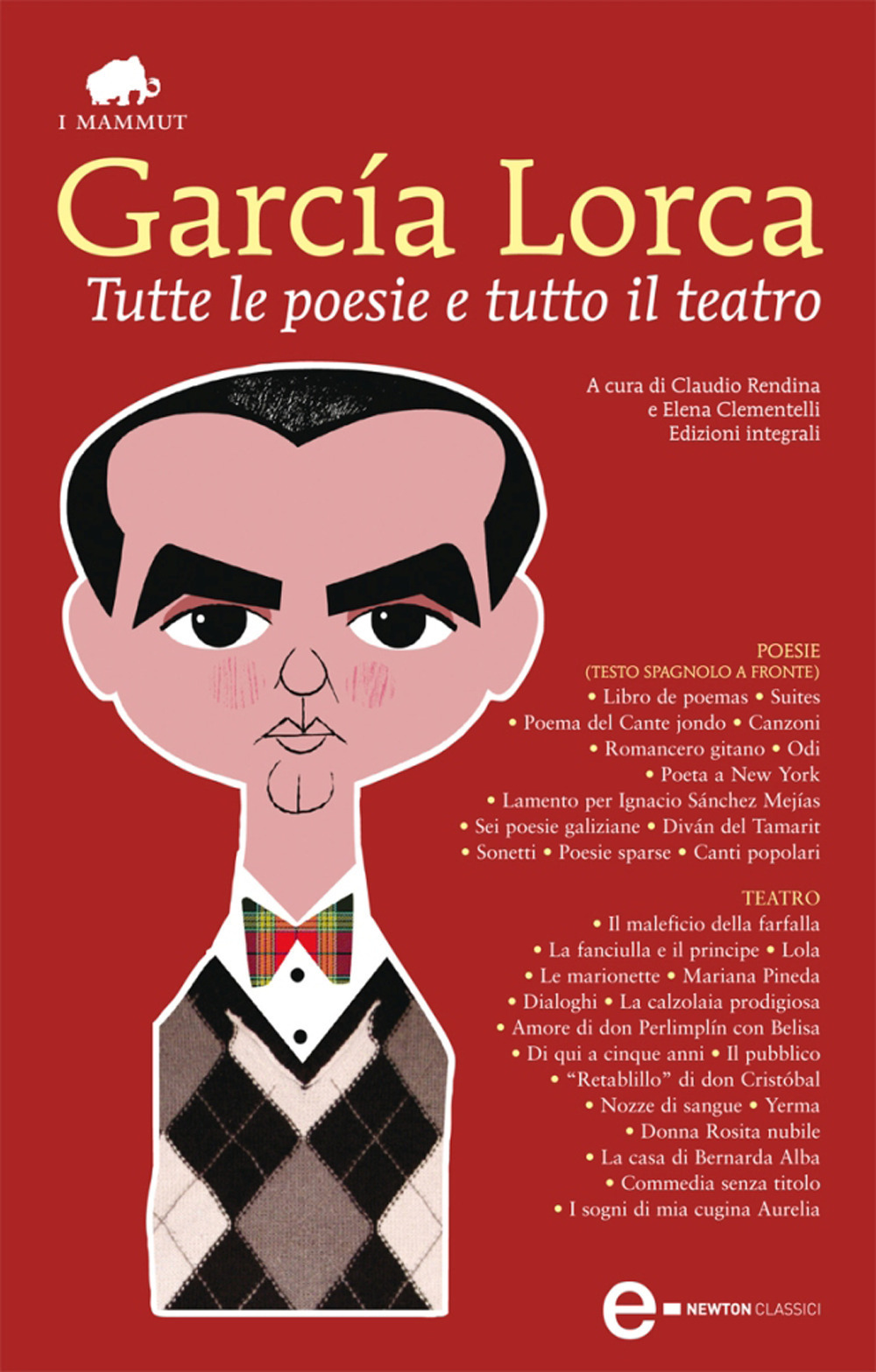 I MAMMUT

García Lorca

Tutte le poesie e tutto il teatro

A cura di Claudio Rendina
e Elena Clementelli
Edizioni integrali

POESIE
(TESTO SPAGNOLO A FRONTE)
• Libro de poemas • Suites
• Poema del Cante jondo • Canzoni
• Romancero gitano • Odi
• Poeta a New York
• Lamento per Ignacio Sánchez Mejías
• Sei poesie galiziane • Diván del Tamarit
• Sonetti • Poesie sparse • Canti popolari

TEATRO
• Il maleficio della farfalla
• La fanciulla e il principe • Lola
• Le marionette • Mariana Pineda
• Dialoghi • La calzolaia prodigiosa
• Amore di don Perlimplín con Belisa
• Di qui a cinque anni • Il pubblico
• "Retablillo" di don Cristóbal
• Nozze di sangue • Yerma
• Donna Rosita nubile
• La casa di Bernarda Alba
• Commedia senza titolo
• I sogni di mia cugina Aurelia

e NEWTON CLASSICI